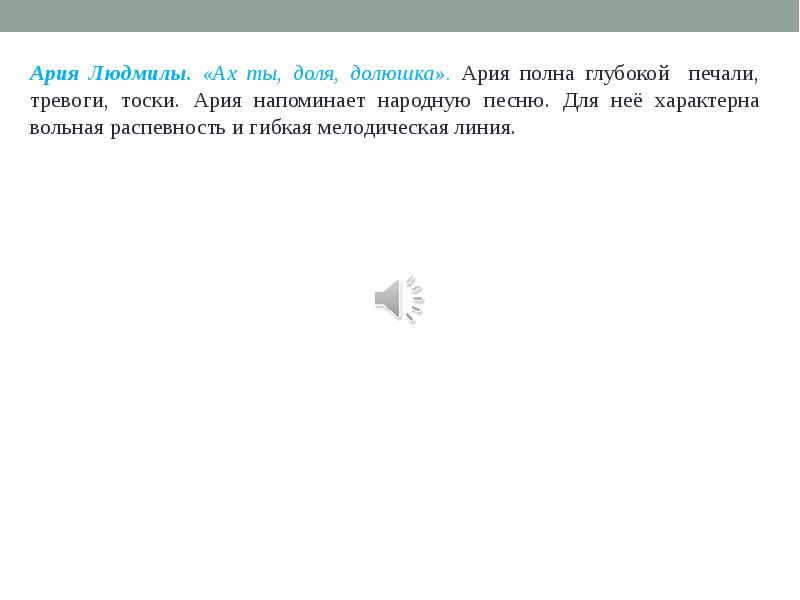 Ария Людмилы. «Ах ты, доля, долюшка». Ария полна глубокой печали, тревоги, тоски. Ария напоминает народную песню. Для неё характерна вольная распевность и гибкая мелодическая линия.